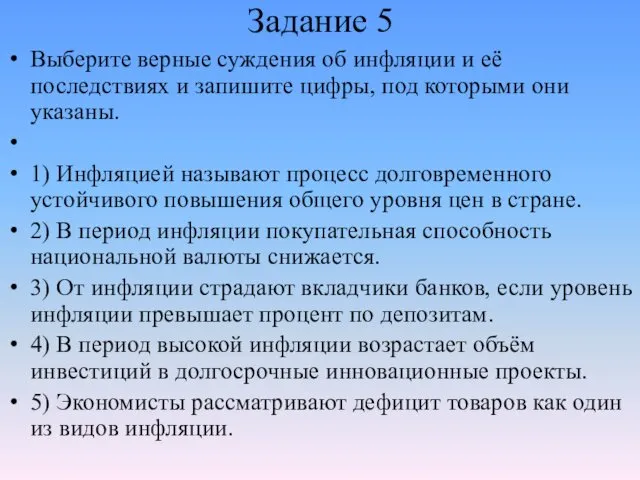 Задание 5

• Выберите верные суждения об инфляции и её последствиях и запишите цифры, под которыми они указаны.

•

• 1) Инфляцией называют процесс долговременного устойчивого повышения общего уровня цен в стране.

• 2) В период инфляции покупательная способность национальной валюты снижается.

• 3) От инфляции страдают вкладчики банков, если уровень инфляции превышает процент по депозитам.

• 4) В период высокой инфляции возрастает объём инвестиций в долгосрочные инновационные проекты.

• 5) Экономисты рассматривают дефицит товаров как один из видов инфляции.